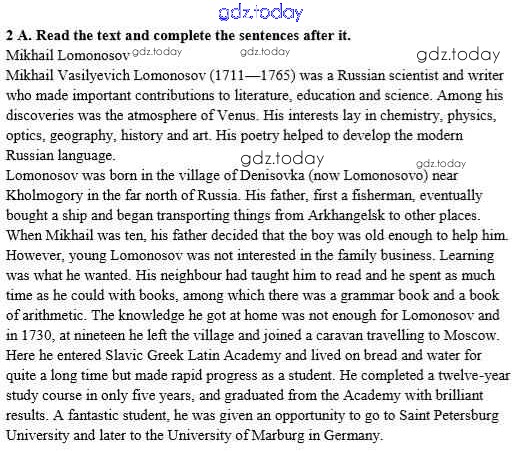 gdz.today

2 A. Read the text and complete the sentences after it.

Mikhail Lomonosov gdz.today gdz.today gdz.today

Mikhail Vasilyevich Lomonosov (1711—1765) was a Russian scientist and writer who made important contributions to literature, education and science. Among his discoveries was the atmosphere of Venus. His interests lay in chemistry, physics, optics, geography, history and art. His poetry helped to develop the modern Russian language.

gdz.today gdz.today

Lomonosov was born in the village of Denisovka (now Lomonosovo) near Kholmogory in the far north of Russia. His father, first a fisherman, eventually bought a ship and began transporting things from Arkhangelsk to other places. When Mikhail was ten, his father decided that the boy was old enough to help him. However, young Lomonosov was not interested in the family business. Learning was what he wanted. His neighbour had taught him to read and he spent as much time as he could with books, among which there was a grammar book and a book of arithmetic. The knowledge he got at home was not enough for Lomonosov and in 1730, at nineteen he left the village and joined a caravan travelling to Moscow. Here he entered Slavic Greek Latin Academy and lived on bread and water for quite a long time but made rapid progress as a student. He completed a twelve-year study course in only five years, and graduated from the Academy with brilliant results. A fantastic student, he was given an opportunity to go to Saint Petersburg University and later to the University of Marburg in Germany.